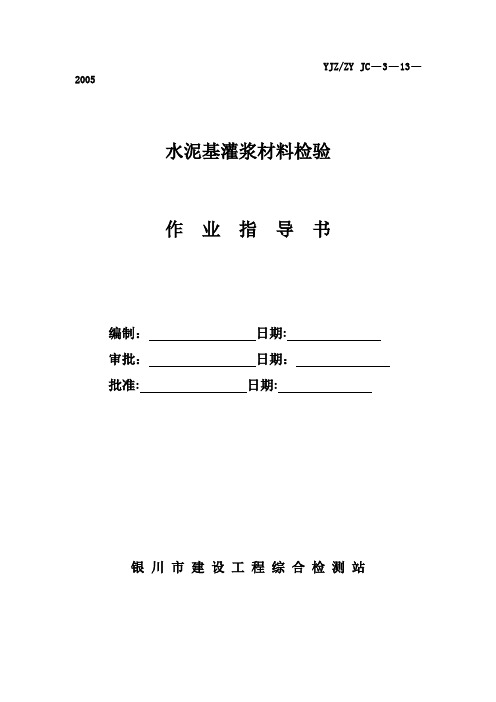 YJZ/ZY JC—3—13—2005

水泥基灌浆材料检验

作 业 指 导 书

编制：________________日期:______________

审批：________________日期：______________

批准:________________日期:______________

银 川 市 建 设 工 程 综 合 检 测 站